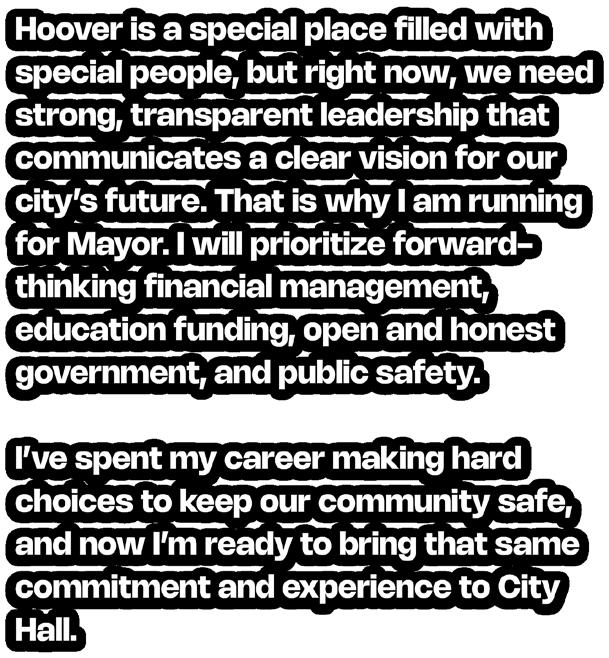 Hoover is a special place filled with special people, but right now, we need strong, transparent leadership that communicates a clear vision for our city's future. That is why I am running for Mayor. I will prioritize forward-thinking financial management, education funding, open and honest government, and public safety.

I've spent my career making hard choices to keep our community safe, and now I'm ready to bring that same commitment and experience to City Hall.